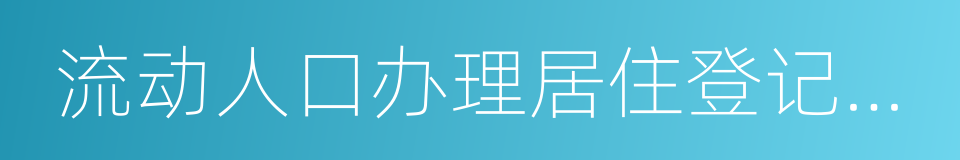 流动人口办理居住登记…